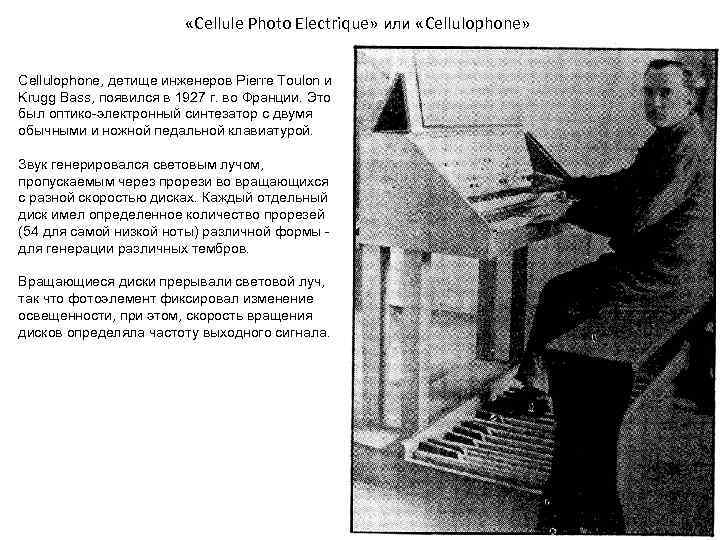 «Cellule Photo Electrique» или «Cellulophone»

Cellulophone, детище инженеров Pierre Toulon и Krugg Bass, появился в 1927 г. во Франции. Это был оптико-электронный синтезатор с двумя обычными и ножной педальной клавиатурой.

Звук генерировался световым лучом, пропускаемым через прорези во вращающихся с разной скоростью дисках. Каждый отдельный диск имел определенное количество прорезей (54 для самой низкой ноты) различной формы - для генерации различных тембров.

Вращающиеся диски прерывали световой луч, так что фотоэлемент фиксировал изменение освещенности, при этом, скорость вращения дисков определяла частоту выходного сигнала.